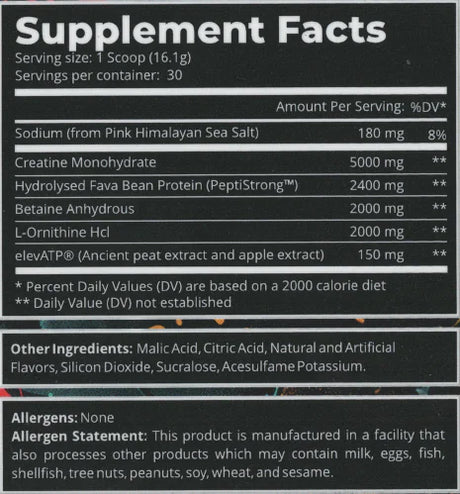 Supplement Facts
Serving size: 1 Scoop (16.1g)
Servings per container: 30

| | Amount Per Serving: | %DV* |
|---|---|---|
| Sodium (from Pink Himalayan Sea Salt) | 180 mg | 8% |
| Creatine Monohydrate | 5000 mg | ** |
| Hydrolysed Fava Bean Protein (PeptiStrong™) | 2400 mg | ** |
| Betaine Anhydrous | 2000 mg | ** |
| L-Ornithine Hcl | 2000 mg | ** |
| elevATP® (Ancient peat extract and apple extract) | 150 mg | ** |

* Percent Daily Values (DV) are based on a 2000 calorie diet
** Daily Value (DV) not established

Other Ingredients: Malic Acid, Citric Acid, Natural and Artificial Flavors, Silicon Dioxide, Sucralose, Acesulfame Potassium.

Allergens: None
Allergen Statement: This product is manufactured in a facility that also processes other products which may contain milk, eggs, fish, shellfish, tree nuts, peanuts, soy, wheat, and sesame.